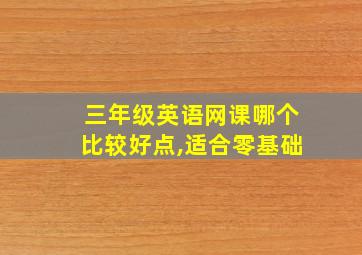 三年级英语网课哪个比较好点,适合零基础